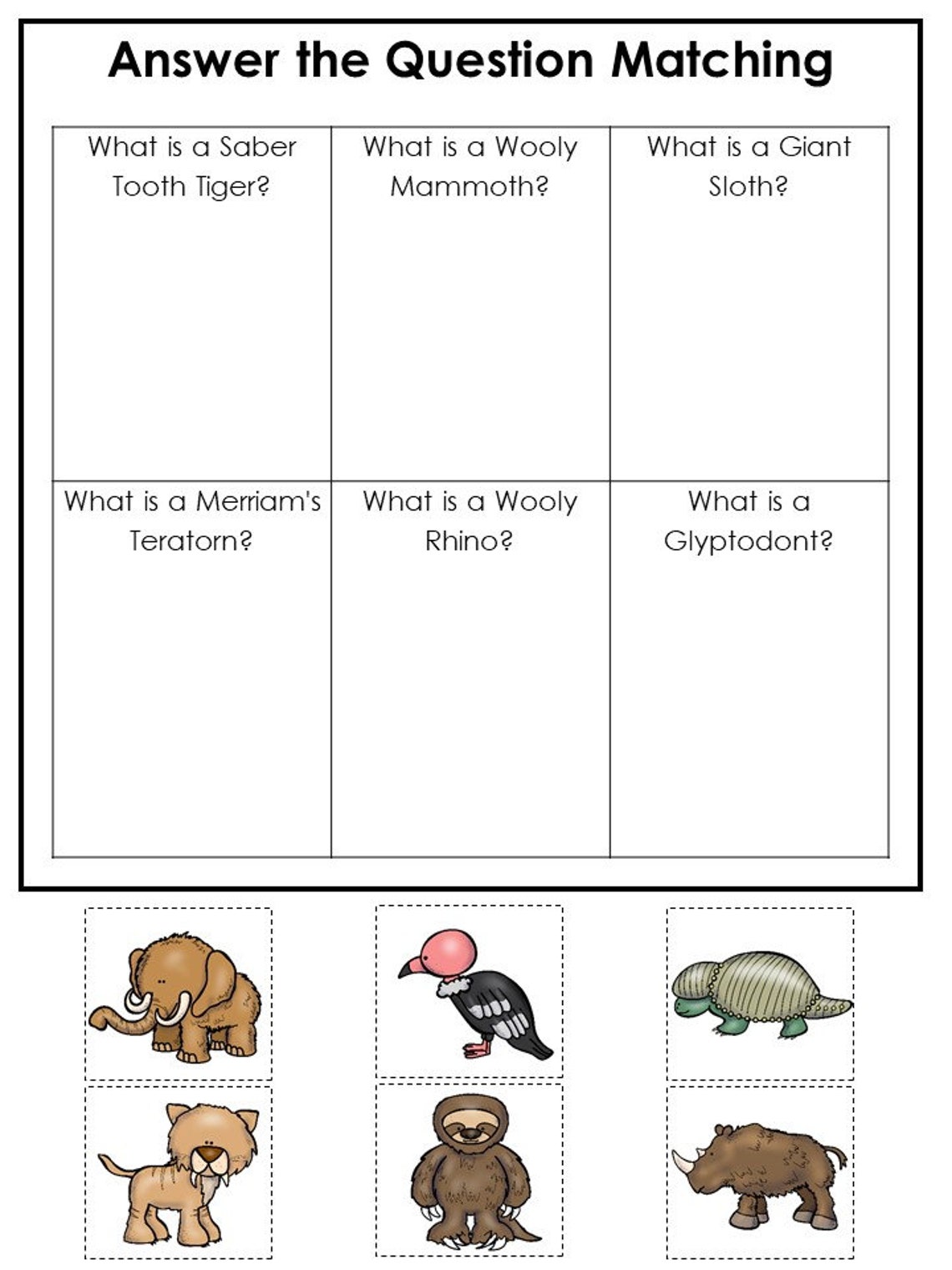 Answer the Question Matching

| What is a Saber Tooth Tiger? | What is a Wooly Mammoth? | What is a Giant Sloth? |
|---|---|---|
| What is a Merriam's Teratorn? | What is a Wooly Rhino? | What is a Glyptodont? |